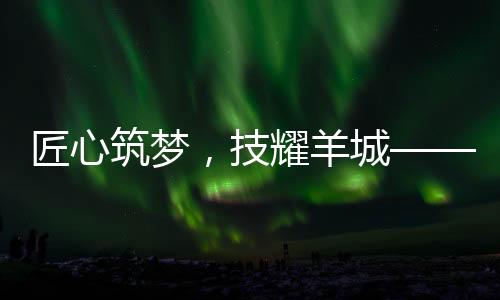 匠心筑梦，技耀羊城——